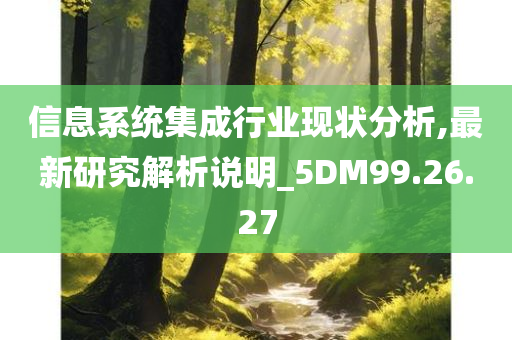 信息系统集成行业现状分析,最新研究解析说明_5DM99.26.27